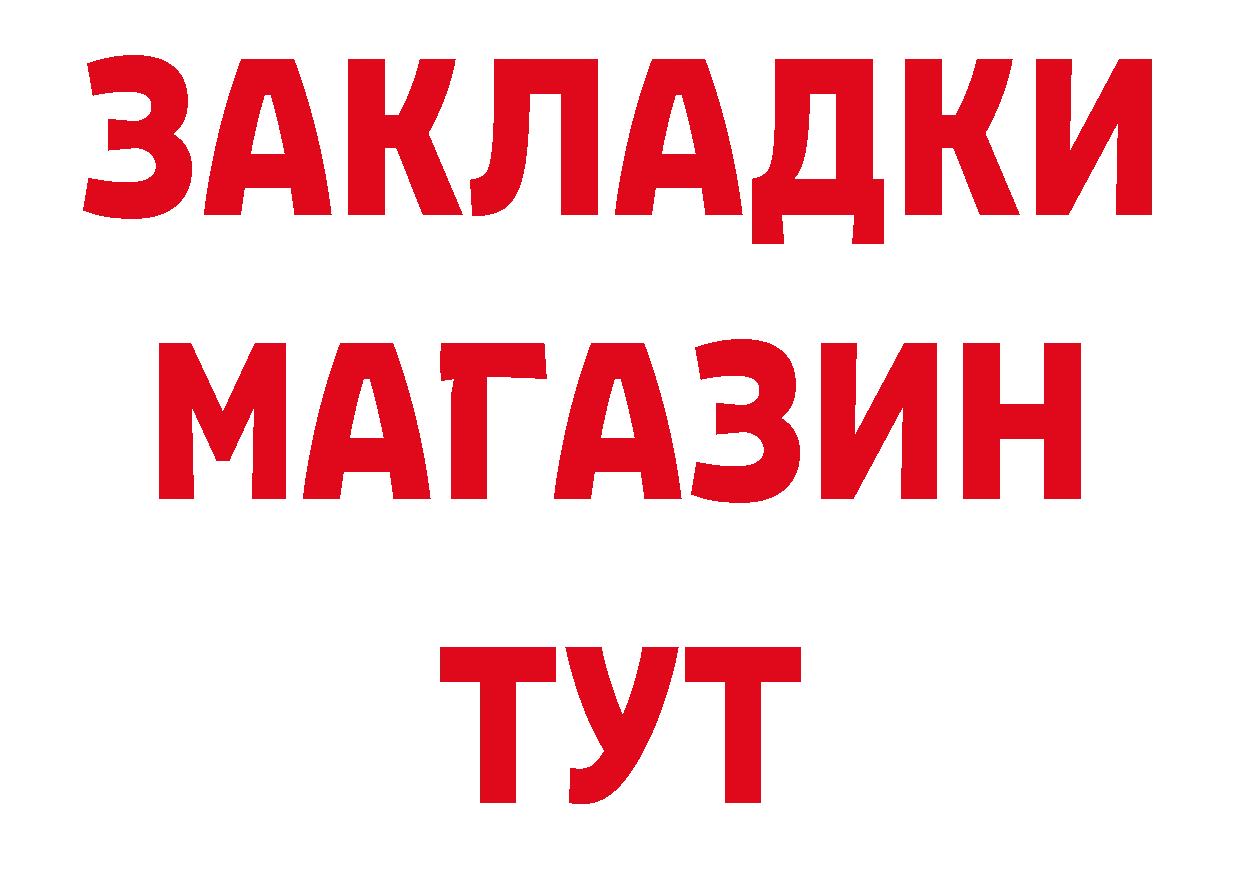 ЗАКЛАДКИ
МАГАЗИН
ТУТ